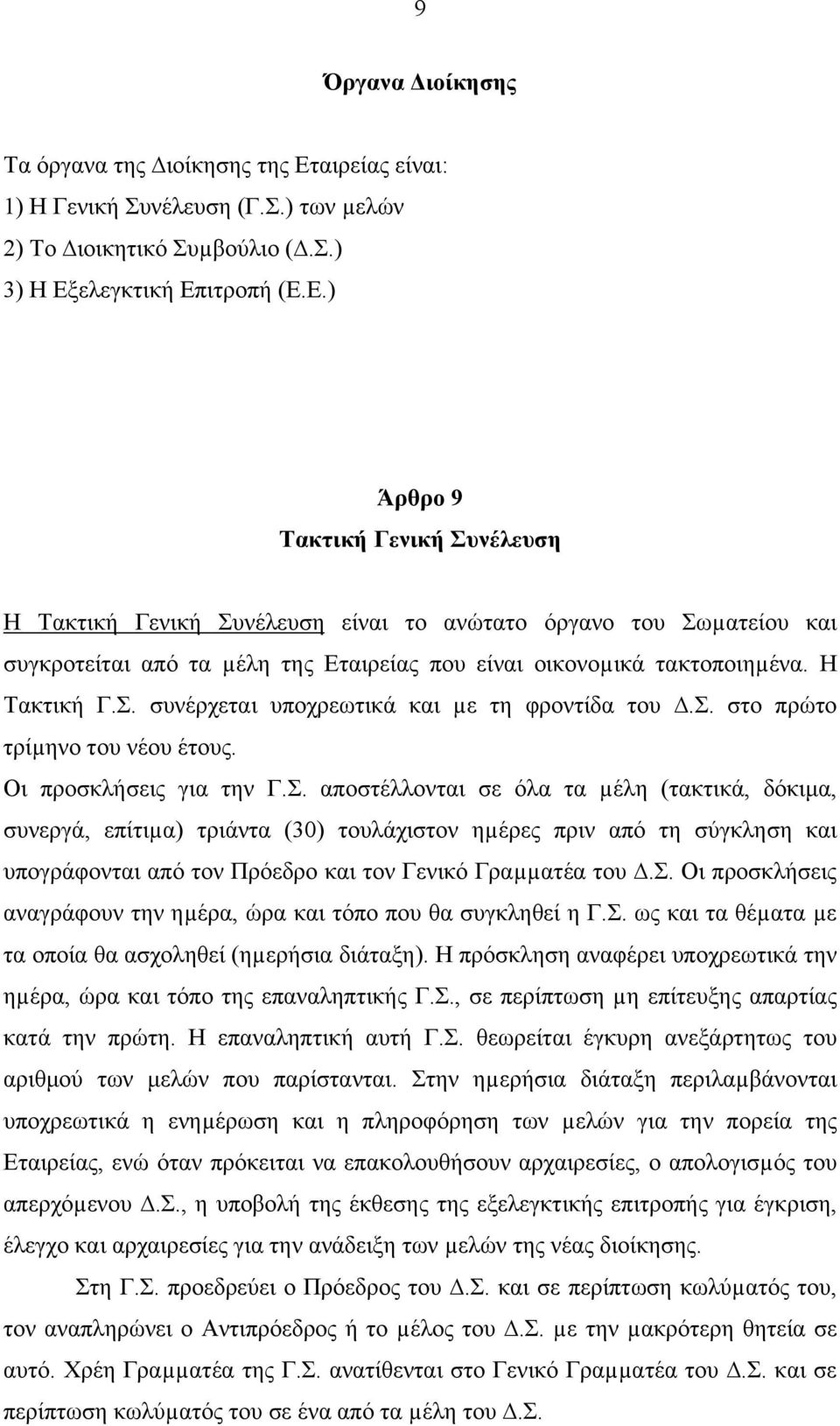 9

Όργανα Διοίκησης

Τα όργανα της Διοίκησης της Εταιρείας είναι:
1) Η Γενική Συνέλευση (Γ.Σ.) των μελών
2) Το Διοικητικό Συμβούλιο (Δ.Σ.)
3) Η Εξελεγκτική Επιτροπή (Ε.Ε.)

Άρθρο 9
Τακτική Γενική Συνέλευση

Η Τακτική Γενική Συνέλευση είναι το ανώτατο όργανο του Σωματείου και συγκροτείται από τα μέλη της Εταιρείας που είναι οικονομικά τακτοποιημένα. Η Τακτική Γ.Σ. συνέρχεται υποχρεωτικά και με τη φροντίδα του Δ.Σ. στο πρώτο τρίμηνο του νέου έτους.

Οι προσκλήσεις για την Γ.Σ. αποστέλλονται σε όλα τα μέλη (τακτικά, δόκιμα, συνεργά, επίτιμα) τριάντα (30) τουλάχιστον ημέρες πριν από τη σύγκληση και υπογράφονται από τον Πρόεδρο και τον Γενικό Γραμματέα του Δ.Σ. Οι προσκλήσεις αναγράφουν την ημέρα, ώρα και τόπο που θα συγκληθεί η Γ.Σ. ως και τα θέματα με τα οποία θα ασχοληθεί (ημερήσια διάταξη). Η πρόσκληση αναφέρει υποχρεωτικά την ημέρα, ώρα και τόπο της επαναληπτικής Γ.Σ., σε περίπτωση μη επίτευξης απαρτίας κατά την πρώτη. Η επαναληπτική αυτή Γ.Σ. θεωρείται έγκυρη ανεξάρτητως του αριθμού των μελών που παρίστανται. Στην ημερήσια διάταξη περιλαμβάνονται υποχρεωτικά η ενημέρωση και η πληροφόρηση των μελών για την πορεία της Εταιρείας, ενώ όταν πρόκειται να επακολουθήσουν αρχαιρεσίες, ο απολογισμός του απερχόμενου Δ.Σ., η υποβολή της έκθεσης της εξελεγκτικής επιτροπής για έγκριση, έλεγχο και αρχαιρεσίες για την ανάδειξη των μελών της νέας διοίκησης.

Στη Γ.Σ. προεδρεύει ο Πρόεδρος του Δ.Σ. και σε περίπτωση κωλύματος του, τον αναπληρώνει ο Αντιπρόεδρος ή το μέλος του Δ.Σ. με την μακρότερη θητεία σε αυτό. Χρέη Γραμματέα της Γ.Σ. ανατίθενται στο Γενικό Γραμματέα του Δ.Σ. και σε περίπτωση κωλύματός του σε ένα από τα μέλη του Δ.Σ.